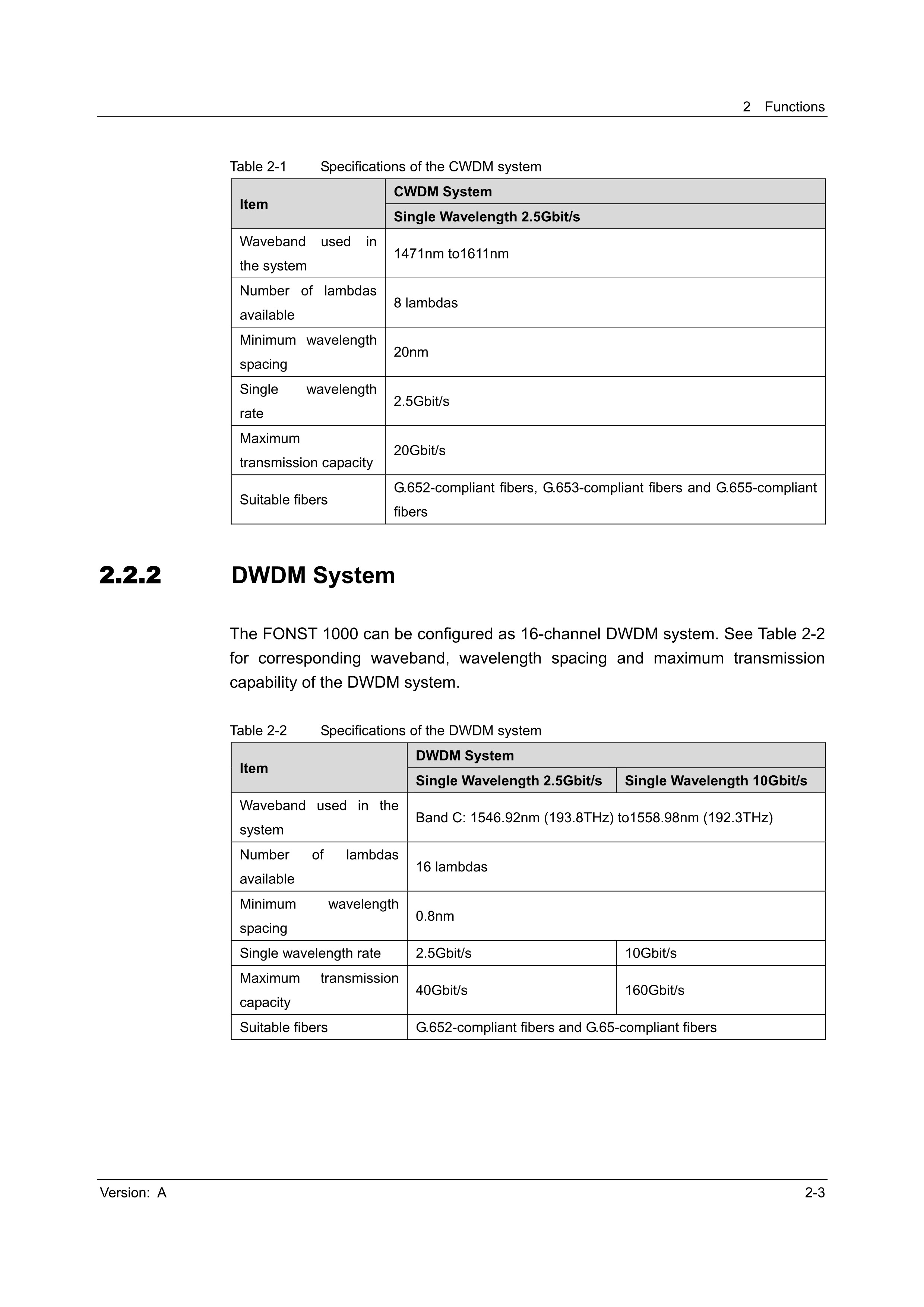 2 Functions

Table 2-1 Specifications of the CWDM system

| Item | CWDM System |
|---|---|
| | Single Wavelength 2.5Gbit/s |
| Waveband used in the system | 1471nm to1611nm |
| Number of lambdas available | 8 lambdas |
| Minimum wavelength spacing | 20nm |
| Single wavelength rate | 2.5Gbit/s |
| Maximum transmission capacity | 20Gbit/s |
| Suitable fibers | G.652-compliant fibers, G.653-compliant fibers and G.655-compliant fibers |

2.2.2 DWDM System

The FONST 1000 can be configured as 16-channel DWDM system. See Table 2-2 for corresponding waveband, wavelength spacing and maximum transmission capability of the DWDM system.

Table 2-2 Specifications of the DWDM system

| Item | DWDM System | |
|---|---|---|
| | Single Wavelength 2.5Gbit/s | Single Wavelength 10Gbit/s |
| Waveband used in the system | Band C: 1546.92nm (193.8THz) to1558.98nm (192.3THz) | |
| Number of lambdas available | 16 lambdas | |
| Minimum wavelength spacing | 0.8nm | |
| Single wavelength rate | 2.5Gbit/s | 10Gbit/s |
| Maximum transmission capacity | 40Gbit/s | 160Gbit/s |
| Suitable fibers | G.652-compliant fibers and G.65-compliant fibers | |

Version: A 2-3